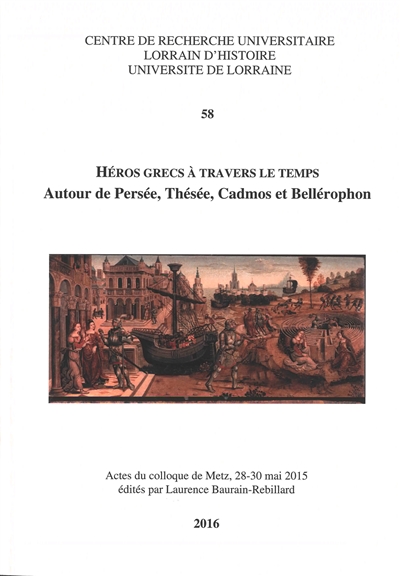 CENTRE DE RECHERCHE UNIVERSITAIRE
LORRAIN D'HISTOIRE
UNIVERSITE DE LORRAINE

58

HÉROS GRECS À TRAVERS LE TEMPS
Autour de Persée, Thésée, Cadmos et Bellérophon

Actes du colloque de Metz, 28-30 mai 2015
édités par Laurence Baurain-Rebillard

2016